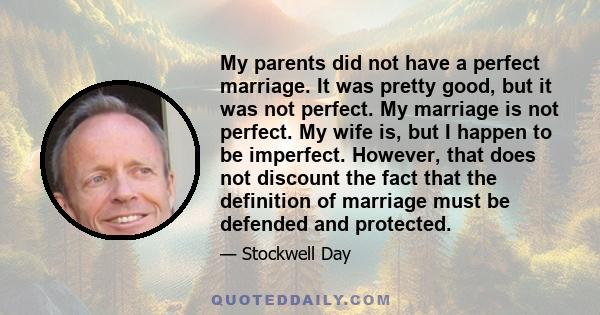 My parents did not have a perfect marriage. It was pretty good, but it was not perfect. My marriage is not perfect. My wife is, but I happen to be imperfect. However, that does not discount the fact that the definition of marriage must be defended and protected.

— Stockwell Day

QUOTEDDAILY.COM